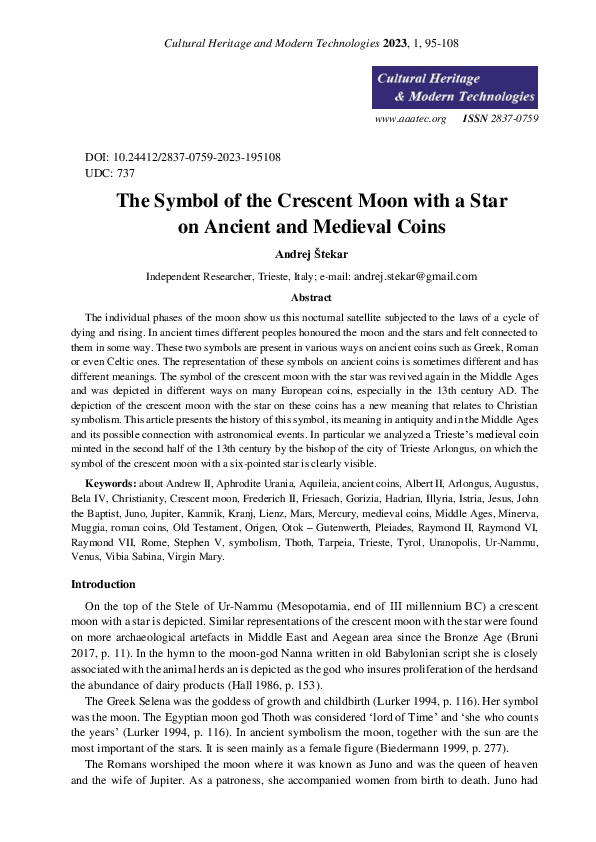 Cultural Heritage and Modern Technologies 2023, 1, 95-108

Cultural Heritage & Modern Technologies

www.aaatec.org ISSN 2837-0759

DOI: 10.24412/2837-0759-2023-195108
UDC: 737

The Symbol of the Crescent Moon with a Star on Ancient and Medieval Coins

Andrej Štekar

Independent Researcher, Trieste, Italy; e-mail: andrej.stekar@gmail.com

Abstract

The individual phases of the moon show us this nocturnal satellite subjected to the laws of a cycle of dying and rising. In ancient times different peoples honoured the moon and the stars and felt connected to them in some way. These two symbols are present in various ways on ancient coins such as Greek, Roman or even Celtic ones. The representation of these symbols on ancient coins is sometimes different and has different meanings. The symbol of the crescent moon with the star was revived again in the Middle Ages and was depicted in different ways on many European coins, especially in the 13th century AD. The depiction of the crescent moon with the star on these coins has a new meaning that relates to Christian symbolism. This article presents the history of this symbol, its meaning in antiquity and in the Middle Ages and its possible connection with astronomical events. In particular we analyzed a Trieste's medieval coin minted in the second half of the 13th century by the bishop of the city of Trieste Arlongus, on which the symbol of the crescent moon with a six-pointed star is clearly visible.

Keywords: about Andrew II, Aphrodite Urania, Aquileia, ancient coins, Albert II, Arlongus, Augustus, Bela IV, Christianity, Crescent moon, Frederich II, Friesach, Gorizia, Hadrian, Illyria, Istria, Jesus, John the Baptist, Juno, Jupiter, Kamnik, Kranj, Lienz, Mars, Mercury, medieval coins, Middle Ages, Minerva, Muggia, roman coins, Old Testament, Origen, Otok – Gutenwerth, Pleiades, Raymond II, Raymond VI, Raymond VII, Rome, Stephen V, symbolism, Thoth, Tarpeia, Trieste, Tyrol, Uranopolis, Ur-Nammu, Venus, Vibia Sabina, Virgin Mary.

Introduction

On the top of the Stele of Ur-Nammu (Mesopotamia, end of III millennium BC) a crescent moon with a star is depicted. Similar representations of the crescent moon with the star were found on more archaeological artefacts in Middle East and Aegean area since the Bronze Age (Bruni 2017, p. 11). In the hymn to the moon-god Nanna written in old Babylonian script she is closely associated with the animal herds an is depicted as the god who insures proliferation of the herdsand the abundance of dairy products (Hall 1986, p. 153).

The Greek Selena was the goddess of growth and childbirth (Lurker 1994, p. 116). Her symbol was the moon. The Egyptian moon god Thoth was considered 'lord of Time' and 'she who counts the years' (Lurker 1994, p. 116). In ancient symbolism the moon, together with the sun are the most important of the stars. It is seen mainly as a female figure (Biedermann 1999, p. 277).

The Romans worshiped the moon where it was known as Juno and was the queen of heaven and the wife of Jupiter. As a patroness, she accompanied women from birth to death. Juno had